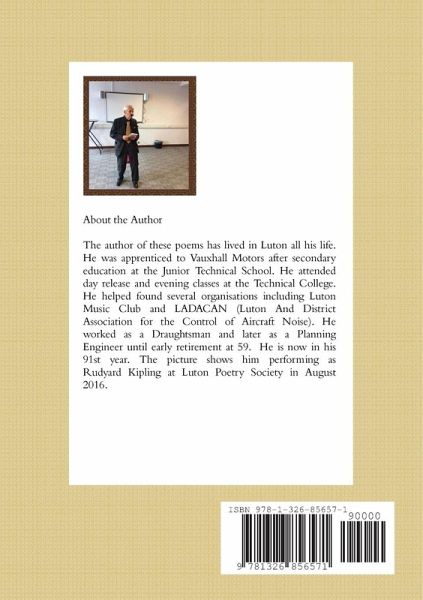 About the Author

The author of these poems has lived in Luton all his life. He was apprenticed to Vauxhall Motors after secondary education at the Junior Technical School. He attended day release and evening classes at the Technical College. He helped found several organisations including Luton Music Club and LADACAN (Luton And District Association for the Control of Aircraft Noise). He worked as a Draughtsman and later as a Planning Engineer until early retirement at 59. He is now in his 91st year. The picture shows him performing as Rudyard Kipling at Luton Poetry Society in August 2016.

ISBN 978-1-326-85657-1

90000

9 781326 856571